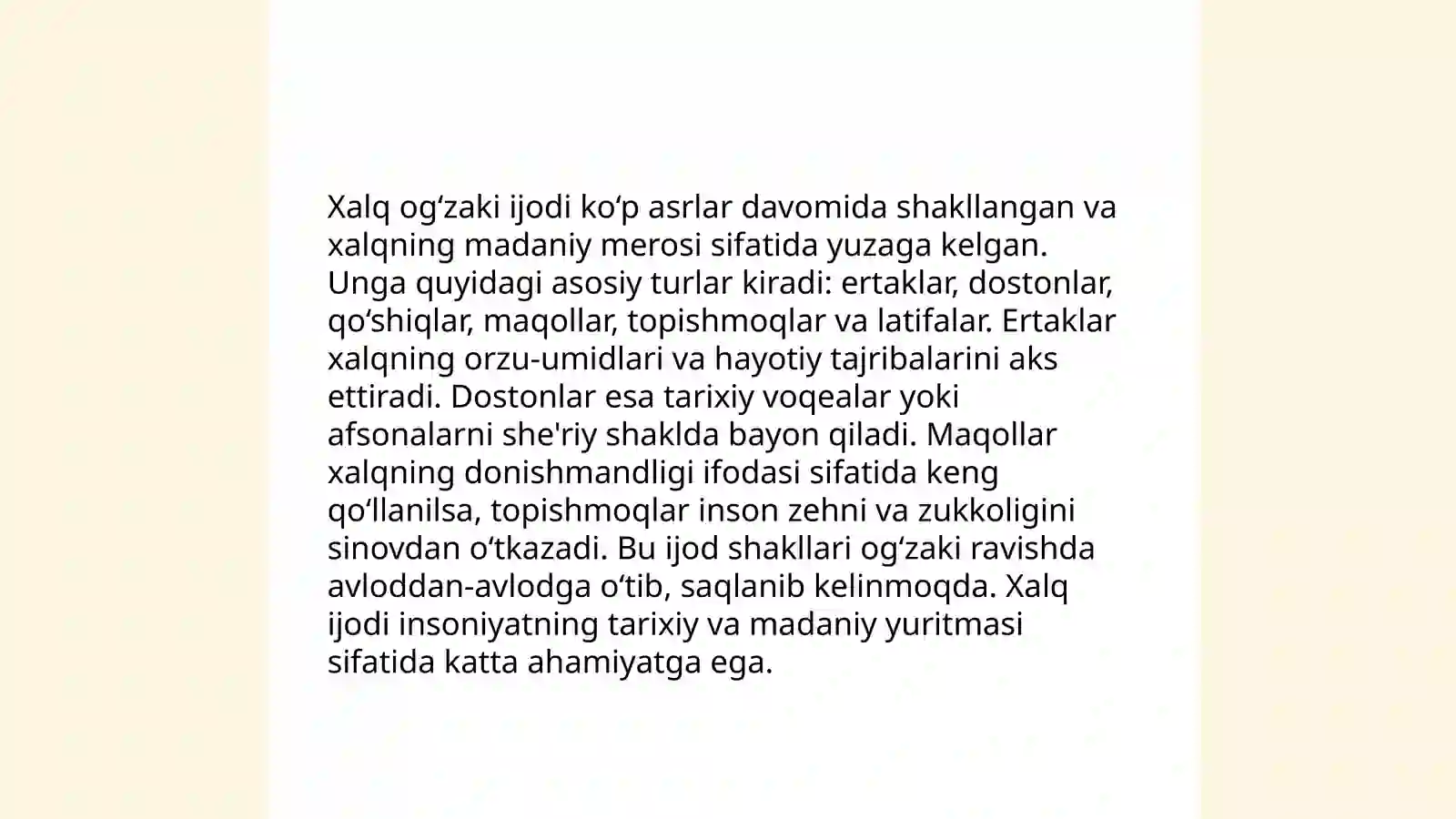 Xalq og‘zaki ijodi ko‘p asrlar davomida shakllangan va xalqning madaniy merosi sifatida yuzaga kelgan. Unga quyidagi asosiy turlar kiradi: ertaklar, dostonlar, qo‘shiqlar, maqollar, topishmoqlar va latifalar. Ertaklar xalqning orzu-umidlari va hayotiy tajribalarini aks ettiradi. Dostonlar esa tarixiy voqealar yoki afsonalarni she'riy shaklda bayon qiladi. Maqollar xalqning donishmandligi ifodasi sifatida keng qo‘llanilsa, topishmoqlar inson zehni va zukkoligini sinovdan o‘tkazadi. Bu ijod shakllari og‘zaki ravishda avloddan-avlodga o‘tib, saqlanib kelinmoqda. Xalq ijodi insoniyatning tarixiy va madaniy yuritmasi sifatida katta ahamiyatga ega.